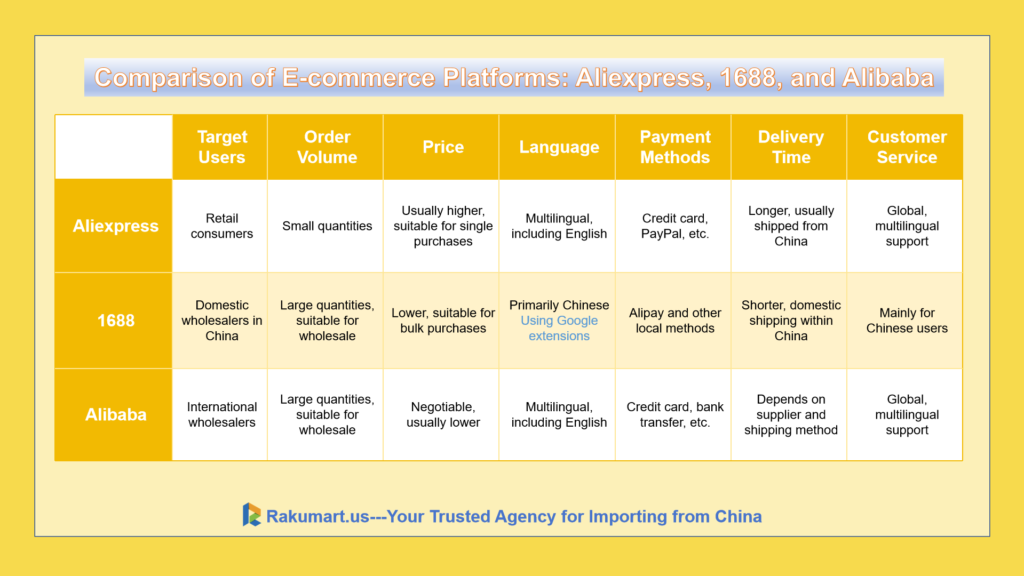 Comparison of E-commerce Platforms: Aliexpress, 1688, and Alibaba

| | Target Users | Order Volume | Price | Language | Payment Methods | Delivery Time | Customer Service |
|---|---|---|---|---|---|---|---|
| Aliexpress | Retail consumers | Small quantities | Usually higher, suitable for single purchases | Multilingual, including English | Credit card, PayPal, etc. | Longer, usually shipped from China | Global, multilingual support |
| 1688 | Domestic wholesalers in China | Large quantities, suitable for wholesale | Lower, suitable for bulk purchases | Primarily Chinese Using Google extensions | Alipay and other local methods | Shorter, domestic shipping within China | Mainly for Chinese users |
| Alibaba | International wholesalers | Large quantities, suitable for wholesale | Negotiable, usually lower | Multilingual, including English | Credit card, bank transfer, etc. | Depends on supplier and shipping method | Global, multilingual support |

Rakumart.us---Your Trusted Agency for Importing from China